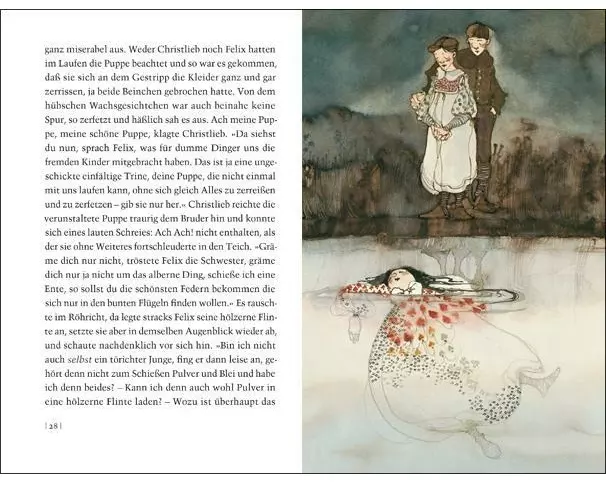 ganz miserabel aus. Weder Christlieb noch Felix hatten im Laufen die Puppe beachtet und so war es gekommen, daß sie sich an dem Gestripp die Kleider ganz und gar zerrissen, ja beide Beinchen gebrochen hatte. Von dem hübschen Wachsgesichtchen war auch beinahe keine Spur, so zerfetzt und häßlich sah es aus. Ach meine Puppe, meine schöne Puppe, klagte Christlieb. »Da siehst du nun, sprach Felix, was für dumme Dinger uns die fremden Kinder mitgebracht haben. Das ist ja eine ungeschickte einfältige Trine, deine Puppe, die nicht einmal mit uns laufen kann, ohne sich gleich Alles zu zerreißen und zu zerfetzen – gib sie nur her.« Christlieb reichte die verunstaltete Puppe traurig dem Bruder hin und konnte sich eines lauten Schreies: Ach Ach! nicht enthalten, als der sie ohne Weiteres fortschleuderte in den Teich. »Gräme dich nur nicht, tröstete Felix die Schwester, gräme dich nur ja nicht um das alberne Ding, schieße ich eine Ente, so sollst du die schönsten Federn bekommen die sich nur in den bunten Flügeln finden wollen.« Es rauschte im Röhricht, da legte stracks Felix seine hölzerne Flinte an, setzte sie aber in demselben Augenblick wieder ab, und schaute nachdenklich vor sich hin. »Bin ich nicht auch selbst ein törichter Junge, fing er dann leise an, gehört denn nicht zum Schießen Pulver und Blei und habe ich denn beides? – Kann ich denn auch wohl Pulver in eine hölzerne Flinte laden? – Wozu ist überhaupt das

| 28 |